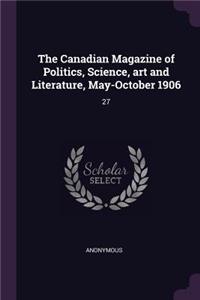 The Canadian Magazine of Politics, Science, art and Literature, May-October 1906

27

Scholar SELECT

ANONYMOUS